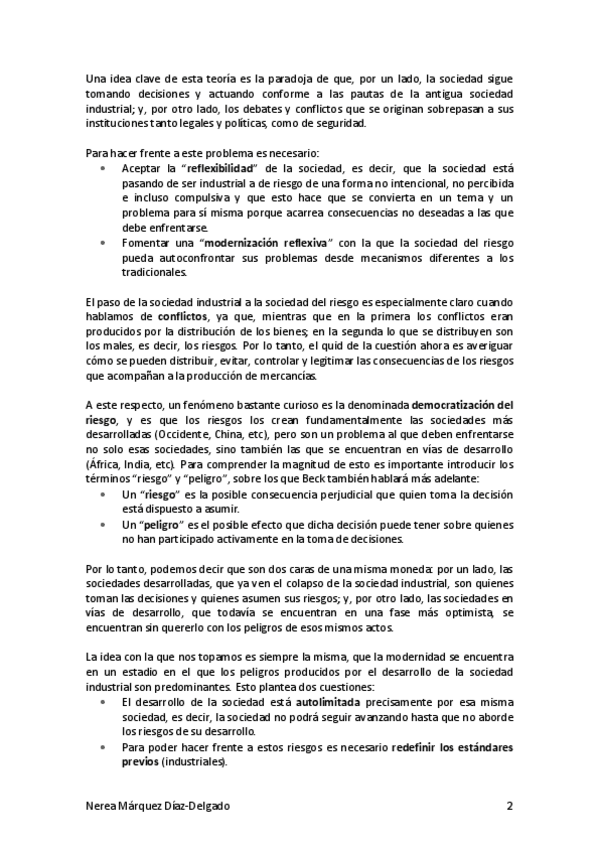 Una idea clave de esta teoría es la paradoja de que, por un lado, la sociedad sigue tomando decisiones y actuando conforme a las pautas de la antigua sociedad industrial; y, por otro lado, los debates y conflictos que se originan sobrepasan a sus instituciones tanto legales y políticas, como de seguridad.

Para hacer frente a este problema es necesario:
• Aceptar la "reflexibilidad" de la sociedad, es decir, que la sociedad está pasando de ser industrial a de riesgo de una forma no intencional, no percibida e incluso compulsiva y que esto hace que se convierta en un tema y un problema para sí misma porque acarrea consecuencias no deseadas a las que debe enfrentarse.
• Fomentar una "modernización reflexiva" con la que la sociedad del riesgo pueda autoconfrontar sus problemas desde mecanismos diferentes a los tradicionales.

El paso de la sociedad industrial a la sociedad del riesgo es especialmente claro cuando hablamos de conflictos, ya que, mientras que en la primera los conflictos eran producidos por la distribución de los bienes; en la segunda lo que se distribuyen son los males, es decir, los riesgos. Por lo tanto, el quid de la cuestión ahora es averiguar cómo se pueden distribuir, evitar, controlar y legitimar las consecuencias de los riesgos que acompañan a la producción de mercancías.

A este respecto, un fenómeno bastante curioso es la denominada democratización del riesgo, y es que los riesgos los crean fundamentalmente las sociedades más desarrolladas (Occidente, China, etc), pero son un problema al que deben enfrentarse no solo esas sociedades, sino también las que se encuentran en vías de desarrollo (África, India, etc). Para comprender la magnitud de esto es importante introducir los términos "riesgo" y "peligro", sobre los que Beck también hablará más adelante:
• Un "riesgo" es la posible consecuencia perjudicial que quien toma la decisión está dispuesto a asumir.
• Un "peligro" es el posible efecto que dicha decisión puede tener sobre quienes no han participado activamente en la toma de decisiones.

Por lo tanto, podemos decir que son dos caras de una misma moneda: por un lado, las sociedades desarrolladas, que ya ven el colapso de la sociedad industrial, son quienes toman las decisiones y quienes asumen sus riesgos; y, por otro lado, las sociedades en vías de desarrollo, que todavía se encuentran en una fase más optimista, se encuentran sin quererlo con los peligros de esos mismos actos.

La idea con la que nos topamos es siempre la misma, que la modernidad se encuentra en un estadio en el que los peligros producidos por el desarrollo de la sociedad industrial son predominantes. Esto plantea dos cuestiones:
• El desarrollo de la sociedad está autolimitada precisamente por esa misma sociedad, es decir, la sociedad no podrá seguir avanzando hasta que no aborde los riesgos de su desarrollo.
• Para poder hacer frente a estos riesgos es necesario redefinir los estándares previos (industriales).

Nerea Márquez Díaz-Delgado 2